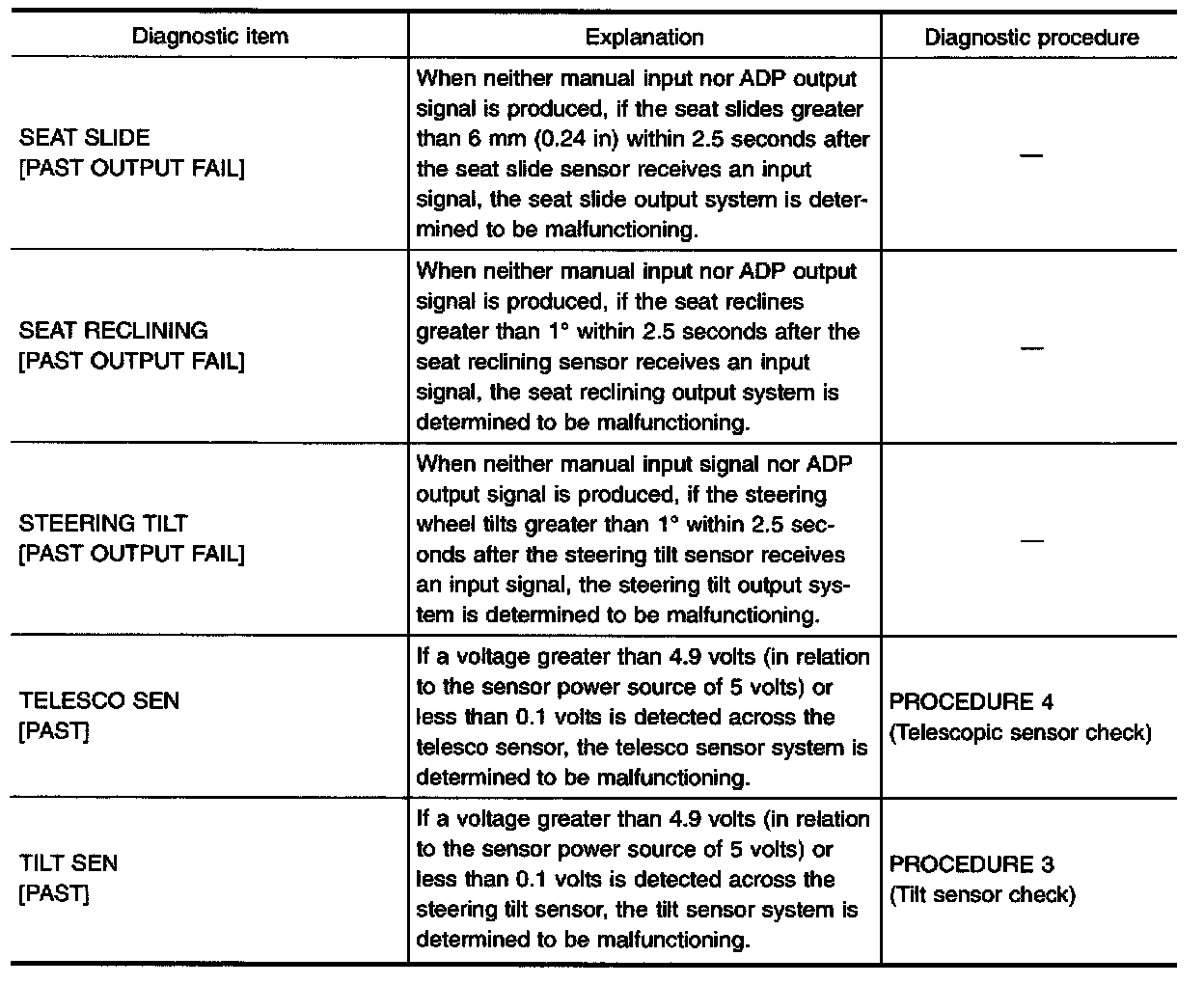 | Diagnostic item | Explanation | Diagnostic procedure |
|---|---|---|
| SEAT SLIDE [PAST OUTPUT FAIL] | When neither manual input nor ADP output signal is produced, if the seat slides greater than 6 mm (0.24 in) within 2.5 seconds after the seat slide sensor receives an input signal, the seat slide output system is determined to be malfunctioning. | — |
| SEAT RECLINING [PAST OUTPUT FAIL] | When neither manual input nor ADP output signal is produced, if the seat reclines greater than 1° within 2.5 seconds after the seat reclining sensor receives an input signal, the seat reclining output system is determined to be malfunctioning. | — |
| STEERING TILT [PAST OUTPUT FAIL] | When neither manual input signal nor ADP output signal is produced, if the steering wheel tilts greater than 1° within 2.5 seconds after the steering tilt sensor receives an input signal, the steering tilt output system is determined to be malfunctioning. | — |
| TELESCO SEN [PAST] | If a voltage greater than 4.9 volts (in relation to the sensor power source of 5 volts) or less than 0.1 volts is detected across the telesco sensor, the telesco sensor system is determined to be malfunctioning. | PROCEDURE 4 (Telescopic sensor check) |
| TILT SEN [PAST] | If a voltage greater than 4.9 volts (in relation to the sensor power source of 5 volts) or less than 0.1 volts is detected across the steering tilt sensor, the tilt sensor system is determined to be malfunctioning. | PROCEDURE 3 (Tilt sensor check) |